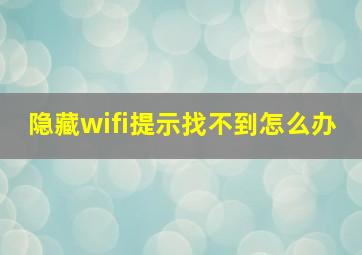 隐藏wifi提示找不到怎么办